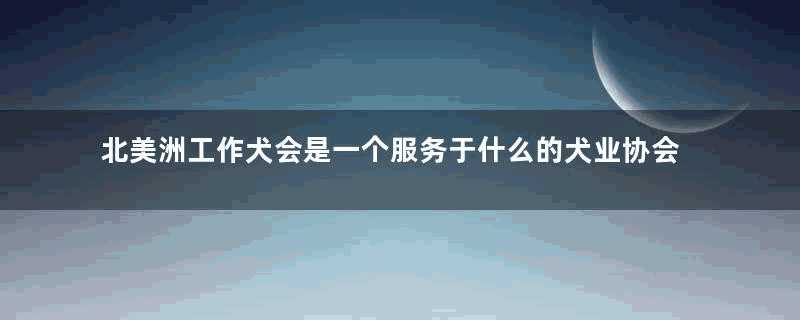 北美洲工作犬会是一个服务于什么的犬业协会